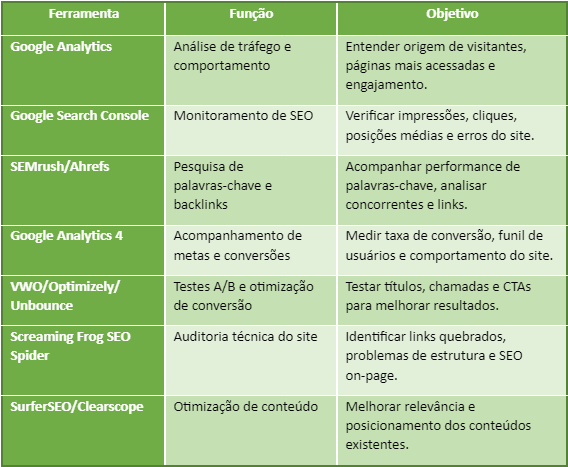 | Ferramenta | Função | Objetivo |
|---|---|---|
| Google Analytics | Análise de tráfego e comportamento | Entender origem de visitantes, páginas mais acessadas e engajamento. |
| Google Search Console | Monitoramento de SEO | Verificar impressões, cliques, posições médias e erros do site. |
| SEMrush/Ahrefs | Pesquisa de palavras-chave e backlinks | Acompanhar performance de palavras-chave, analisar concorrentes e links. |
| Google Analytics 4 | Acompanhamento de metas e conversões | Medir taxa de conversão, funil de usuários e comportamento do site. |
| VWO/Optimizely/ Unbounce | Testes A/B e otimização de conversão | Testar títulos, chamadas e CTAs para melhorar resultados. |
| Screaming Frog SEO Spider | Auditoria técnica do site | Identificar links quebrados, problemas de estrutura e SEO on-page. |
| SurferSEO/Clearscope | Otimização de conteúdo | Melhorar relevância e posicionamento dos conteúdos existentes. |